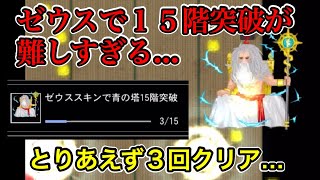 ゼウスで１５階突破が難しすぎる…

ゼウススキンで青の塔15階突破

3/15

とりあえず３回クリア…